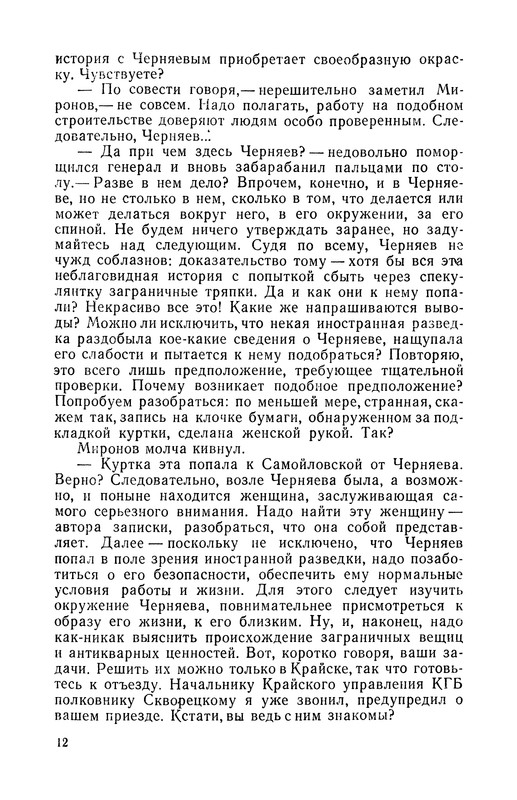 история с Черняевым приобретает своеобразную окраску. Чувствуете?

— По совести говоря,— нерешительно заметил Миронов,— не совсем. Надо полагать, работу на подобном строительстве доверяют людям особо проверенным. Следовательно, Черняев...

— Да при чем здесь Черняев? — недовольно поморщился генерал и вновь забарабанил пальцами по столу.— Разве в нем дело? Впрочем, конечно, и в Черняеве, но не столько в нем, сколько в том, что делается или может делаться вокруг него, в его окружении, за его спиной. Не будем ничего утверждать заранее, но задумайтесь над следующим. Судя по всему, Черняев не чужд соблазнов: доказательство тому — хотя бы вся эта неблаговидная история с попыткой сбыть через спекулянтку заграничные тряпки. Да и как они к нему попали? Некрасиво все это! Какие же напрашиваются выводы? Можно ли исключить, что некая иностранная разведка раздобыла кое-какие сведения о Черняеве, нащупала его слабости и пытается к нему подобраться? Повторяю, это всего лишь предположение, требующее тщательной проверки. Почему возникает подобное предположение? Попробуем разобраться: по меньшей мере, странная, скажем так, запись на клочке бумаги, обнаруженном за подкладкой куртки, сделана женской рукой. Так?

Миронов молча кивнул.

— Куртка эта попала к Самойловской от Черняева. Верно? Следовательно, возле Черняева была, а возможно, и поныне находится женщина, заслуживающая самого серьезного внимания. Надо найти эту женщину — автора записки, разобраться, что она собой представляет. Далее — поскольку не исключено, что Черняев попал в поле зрения иностранной разведки, надо позаботиться о его безопасности, обеспечить ему нормальные условия работы и жизни. Для этого следует изучить окружение Черняева, повнимательнее присмотреться к образу его жизни, к его близким. Ну, и, наконец, надо как-никак выяснить происхождение заграничных вещиц и антикварных ценностей. Вот, коротко говоря, ваши задачи. Решить их можно только в Крайске, так что готовьтесь к отъезду. Начальнику Крайского управления КГБ полковнику Скворецкому я уже звонил, предупредил о вашем приезде. Кстати, вы ведь с ним знакомы?

12